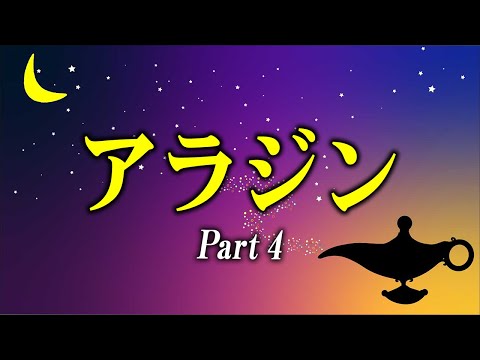 アラジン

Part 4